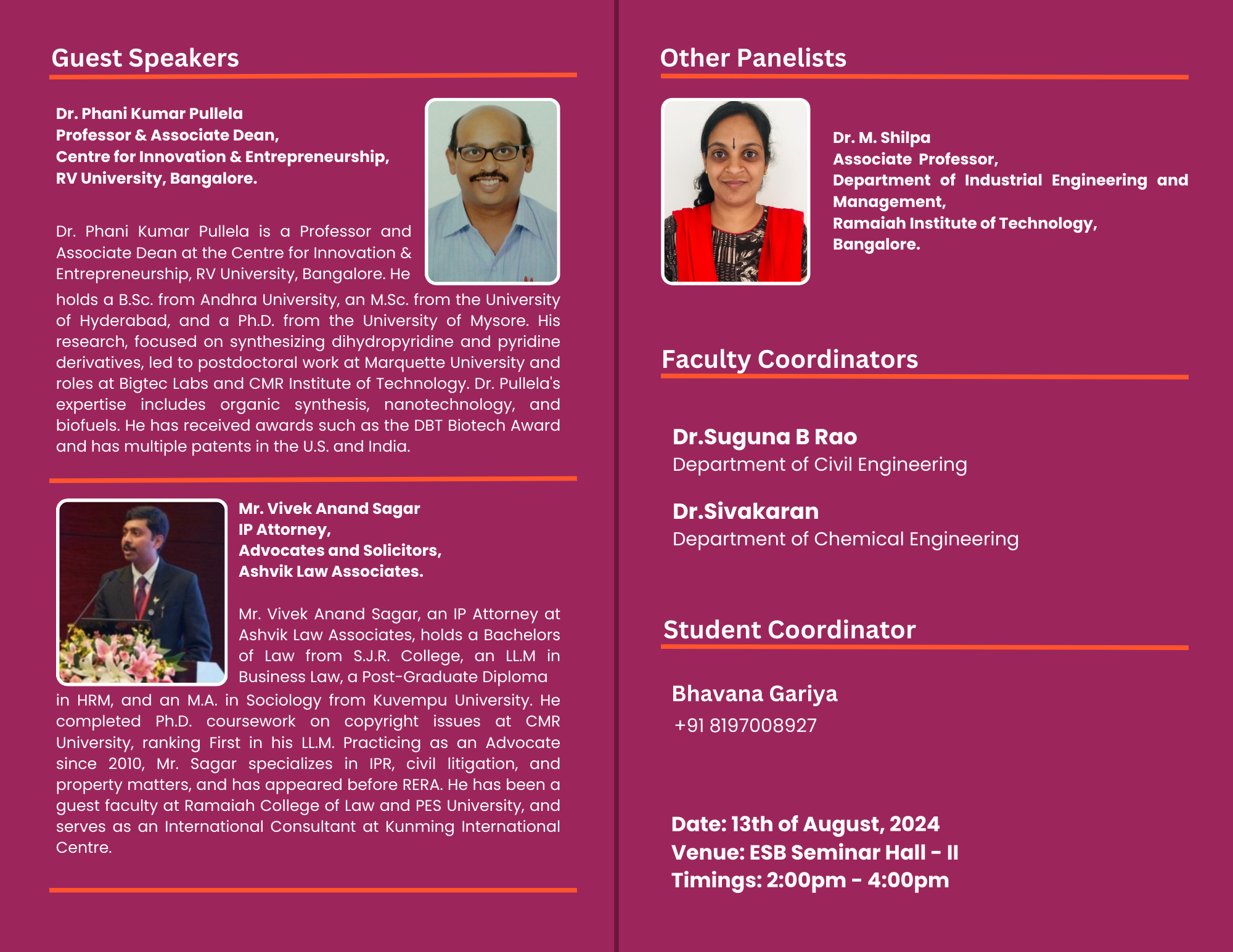 Guest Speakers

Dr. Phani Kumar Pullela
Professor & Associate Dean,
Centre for Innovation & Entrepreneurship,
RV University, Bangalore.

Dr. Phani Kumar Pullela is a Professor and Associate Dean at the Centre for Innovation & Entrepreneurship, RV University, Bangalore. He holds a B.Sc. from Andhra University, an M.Sc. from the University of Hyderabad, and a Ph.D. from the University of Mysore. His research, focused on synthesizing dihydropyridine and pyridine derivatives, led to postdoctoral work at Marquette University and roles at Bigtec Labs and CMR Institute of Technology. Dr. Pullela's expertise includes organic synthesis, nanotechnology, and biofuels. He has received awards such as the DBT Biotech Award and has multiple patents in the U.S. and India.

Mr. Vivek Anand Sagar
IP Attorney,
Advocates and Solicitors,
Ashvik Law Associates.

Mr. Vivek Anand Sagar, an IP Attorney at Ashvik Law Associates, holds a Bachelors of Law from S.J.R. College, an LL.M in Business Law, a Post-Graduate Diploma in HRM, and an M.A. in Sociology from Kuvempu University. He completed Ph.D. coursework on copyright issues at CMR University, ranking First in his LL.M. Practicing as an Advocate since 2010, Mr. Sagar specializes in IPR, civil litigation, and property matters, and has appeared before RERA. He has been a guest faculty at Ramaiah College of Law and PES University, and serves as an International Consultant at Kunming International Centre.

Other Panelists

Dr. M. Shilpa
Associate Professor,
Department of Industrial Engineering and Management,
Ramaiah Institute of Technology,
Bangalore.

Faculty Coordinators

Dr.Suguna B Rao
Department of Civil Engineering

Dr.Sivakaran
Department of Chemical Engineering

Student Coordinator

Bhavana Gariya
+91 8197008927

Date: 13th of August, 2024
Venue: ESB Seminar Hall - II
Timings: 2:00pm - 4:00pm